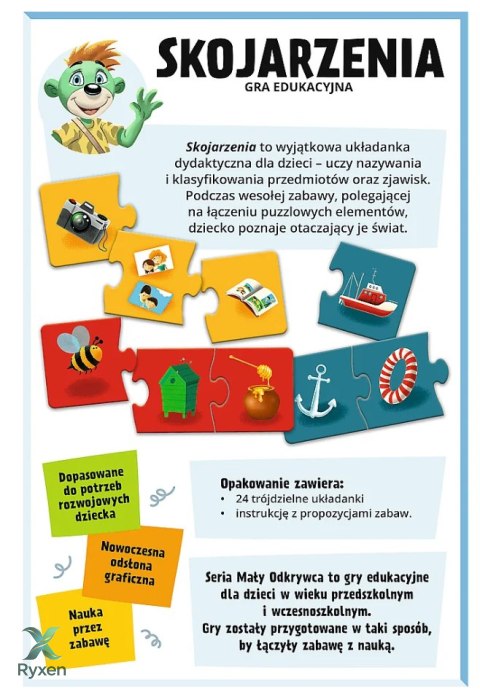 SKOJARZENIA
GRA EDUKACYJNA

Skojarzenia to wyjątkowa układanka dydaktyczna dla dzieci – uczy nazywania i klasyfikowania przedmiotów oraz zjawisk. Podczas wesołej zabawy, polegającej na łączeniu puzzlowych elementów, dziecko poznaje otaczający je świat.

Dopasowane do potrzeb rozwojowych dziecka

Nowoczesna odsłona graficzna

Nauka przez zabawę

Opakowanie zawiera:
• 24 trójdzielne układanki
• instrukcję z propozycjami zabaw.

Seria Mały Odkrywca to gry edukacyjne dla dzieci w wieku przedszkolnym i wczesnoszkolnym.
Gry zostały przygotowane w taki sposób, by łączyły zabawę z nauką.

Ryxen